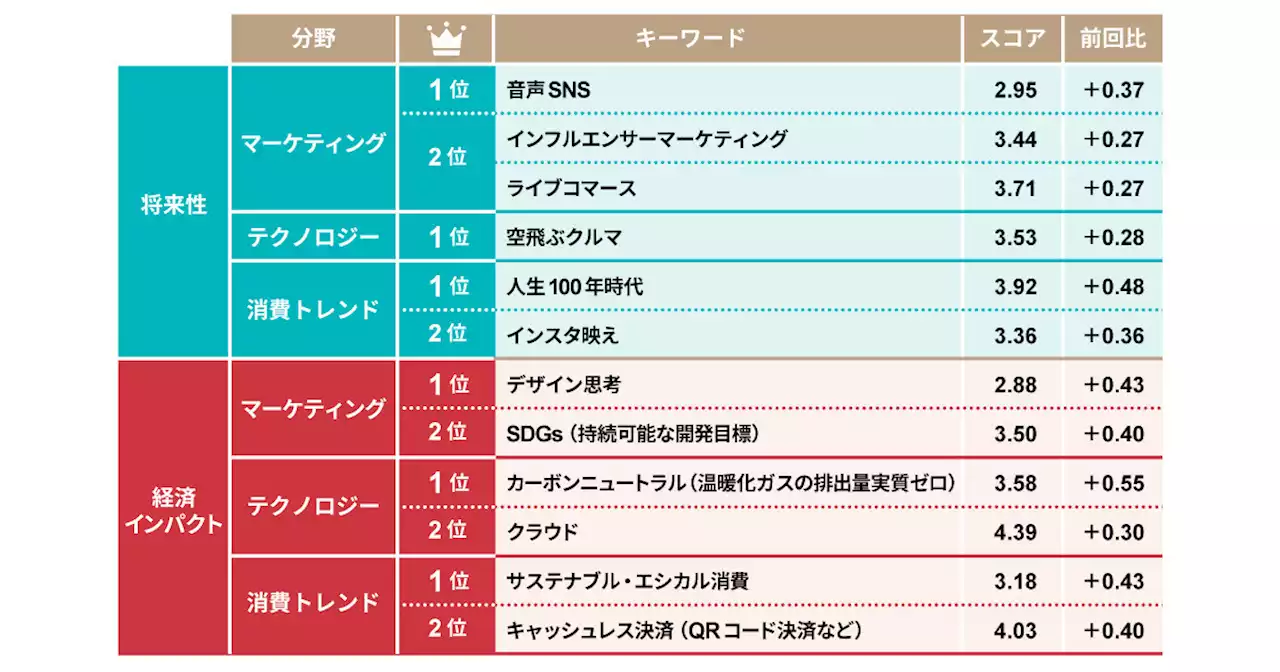 | | 分野 | | キーワード | スコア | 前回比 |
|---|---|---|---|---|---|
| 将来性 | マーケティング | 1位 | 音声SNS | 2.95 | ＋0.37 |
| | | 2位 | インフルエンサーマーケティング | 3.44 | ＋0.27 |
| | | | ライブコマース | 3.71 | ＋0.27 |
| | テクノロジー | 1位 | 空飛ぶクルマ | 3.53 | ＋0.28 |
| | 消費トレンド | 1位 | 人生100年時代 | 3.92 | ＋0.48 |
| | | 2位 | インスタ映え | 3.36 | ＋0.36 |
| 経済インパクト | マーケティング | 1位 | デザイン思考 | 2.88 | ＋0.43 |
| | | 2位 | SDGs（持続可能な開発目標） | 3.50 | ＋0.40 |
| | テクノロジー | 1位 | カーボンニュートラル（温暖化ガスの排出量実質ゼロ） | 3.58 | ＋0.55 |
| | | 2位 | クラウド | 4.39 | ＋0.30 |
| | 消費トレンド | 1位 | サステナブル・エシカル消費 | 3.18 | ＋0.43 |
| | | 2位 | キャッシュレス決済（QRコード決済など） | 4.03 | ＋0.40 |